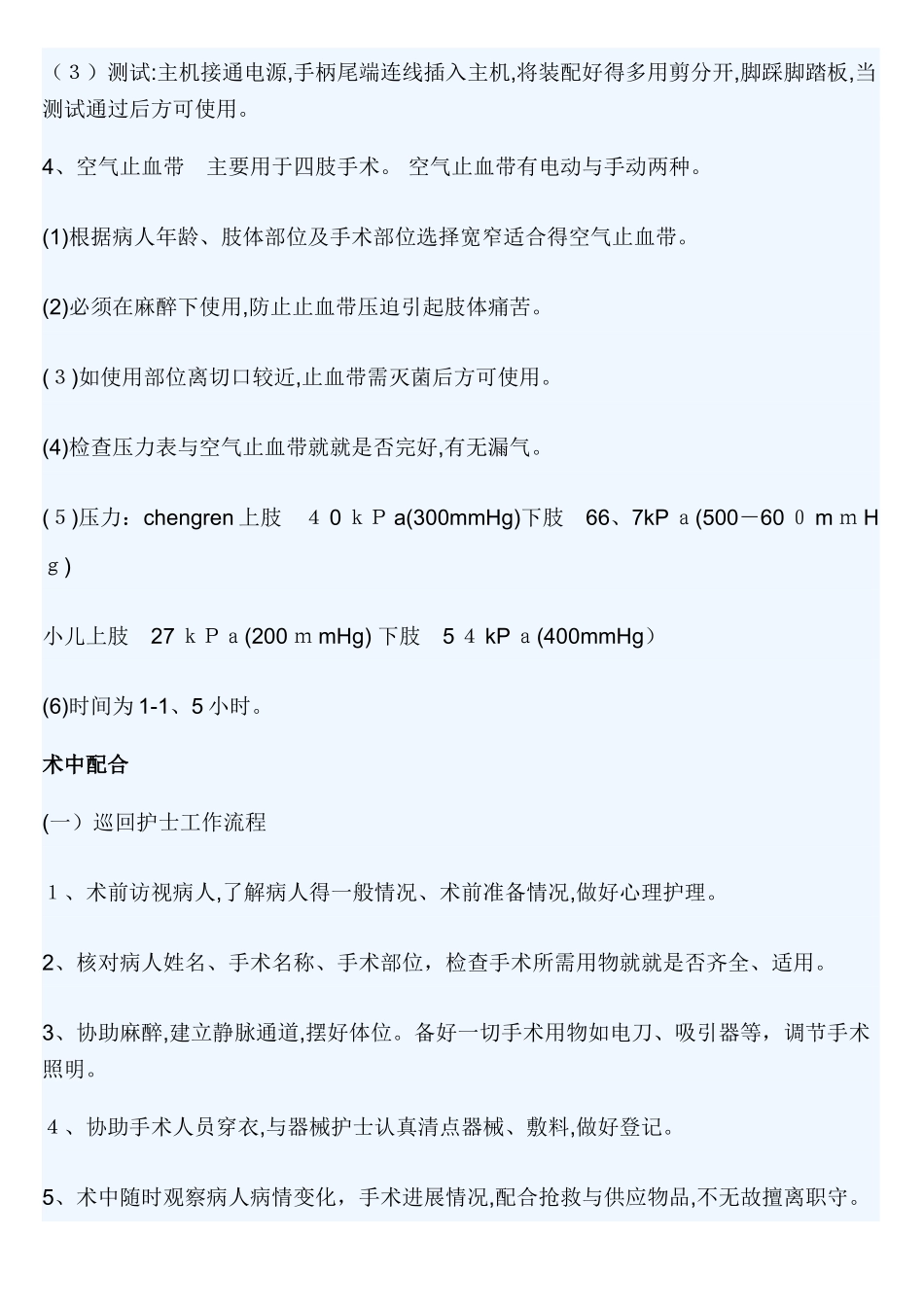 （３）测试:主机接通电源,手柄尾端连线插入主机,将装配好得多用剪分开,脚踩脚踏板,当测试通过后方可使用。

4、空气止血带　主要用于四肢手术。 空气止血带有电动与手动两种。

(1)根据病人年龄、肢体部位及手术部位选择宽窄适合得空气止血带。

(2)必须在麻醉下使用,防止止血带压迫引起肢体痛苦。

(３)如使用部位离切口较近,止血带需灭菌后方可使用。

(4)检查压力表与空气止血带就就是否完好,有无漏气。

(５)压力：chengren 上肢　４０ｋＰa(300mmHg)下肢　66、7kPａ(500－60０ｍｍＨｇ)

小儿上肢　27ｋＰａ(200ｍmHg) 下肢　5４kPａ(400mmHg）

(6)时间为 1-1、5 小时。

术中配合

(一）巡回护士工作流程

１、术前访视病人,了解病人得一般情况、术前准备情况,做好心理护理。

2、核对病人姓名、手术名称、手术部位，检查手术所需用物就就是否齐全、适用。

3、协助麻醉,建立静脉通道,摆好体位。备好一切手术用物如电刀、吸引器等，调节手术照明。

４、协助手术人员穿衣,与器械护士认真清点器械、敷料,做好登记。

5、术中随时观察病人病情变化，手术进展情况,配合抢救与供应物品,不无故擅离职守。